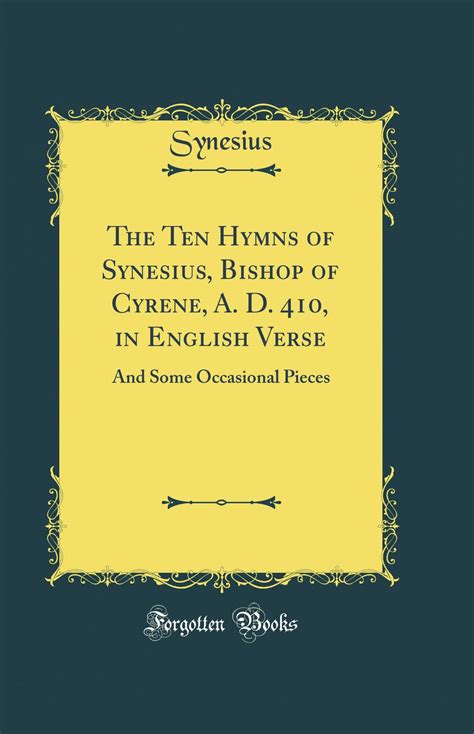 Synesius

The Ten Hymns of Synesius, Bishop of Cyrene, A. D. 410, in English Verse

And Some Occasional Pieces

Forgotten Books